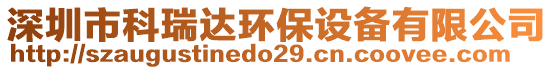 深圳市科瑞达环保设备有限公司
http://szaugustinedo29.cn.coovee.com